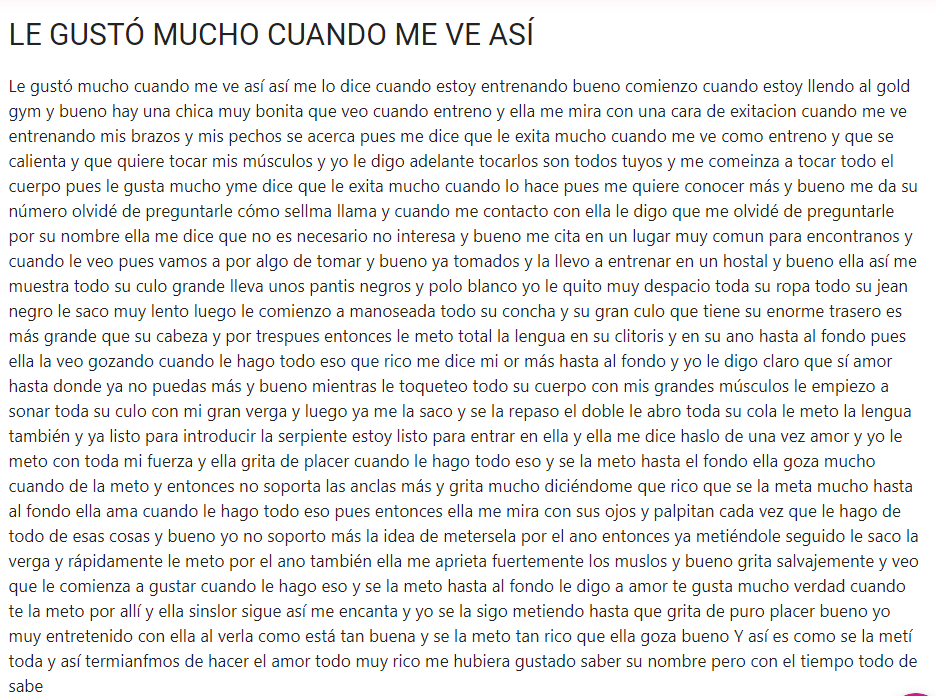 LE GUSTÓ MUCHO CUANDO ME VE ASÍ

Le gustó mucho cuando me ve así así me lo dice cuando estoy entrenando bueno comienzo cuando estoy llendo al gold gym y bueno hay una chica muy bonita que veo cuando entreno y ella me mira con una cara de exitacion cuando me ve entrenando mis brazos y mis pechos se acerca pues me dice que le exita mucho cuando me ve como entreno y que se calienta y que quiere tocar mis músculos y yo le digo adelante tocarlos son todos tuyos y me comeinza a tocar todo el cuerpo pues le gusta mucho yme dice que le exita mucho cuando lo hace pues me quiere conocer más y bueno me da su número olvidé de preguntarle cómo sellma llama y cuando me contacto con ella le digo que me olvidé de preguntarle por su nombre ella me dice que no es necesario no interesa y bueno me cita en un lugar muy comun para encontranos y cuando le veo pues vamos a por algo de tomar y bueno ya tomados y la llevo a entrenar en un hostal y bueno ella así me muestra todo su culo grande lleva unos pantis negros y polo blanco yo le quito muy despacio toda su ropa todo su jean negro le saco muy lento luego le comienzo a manoseada todo su concha y su gran culo que tiene su enorme trasero es más grande que su cabeza y por trespues entonces le meto total la lengua en su clitoris y en su ano hasta al fondo pues ella la veo gozando cuando le hago todo eso que rico me dice mi or más hasta al fondo y yo le digo claro que sí amor hasta donde ya no puedas más y bueno mientras le toqueteo todo su cuerpo con mis grandes músculos le empiezo a sonar toda su culo con mi gran verga y luego ya me la saco y se la repaso el doble le abro toda su cola le meto la lengua también y ya listo para introducir la serpiente estoy listo para entrar en ella y ella me dice haslo de una vez amor y yo le meto con toda mi fuerza y ella grita de placer cuando le hago todo eso y se la meto hasta el fondo ella goza mucho cuando de la meto y entonces no soporta las anclas más y grita mucho diciéndome que rico que se la meta mucho hasta al fondo ella ama cuando le hago todo eso pues entonces ella me mira con sus ojos y palpitan cada vez que le hago de todo de esas cosas y bueno yo no soporto más la idea de metersela por el ano entonces ya metiéndole seguido le saco la verga y rápidamente le meto por el ano también ella me aprieta fuertemente los muslos y bueno grita salvajemente y veo que le comienza a gustar cuando le hago eso y se la meto hasta al fondo le digo a amor te gusta mucho verdad cuando te la meto por allí y ella sinslor sigue así me encanta y yo se la sigo metiendo hasta que grita de puro placer bueno yo muy entretenido con ella al verla como está tan buena y se la meto tan rico que ella goza bueno Y así es como se la metí toda y así termianfmos de hacer el amor todo muy rico me hubiera gustado saber su nombre pero con el tiempo todo de sabe